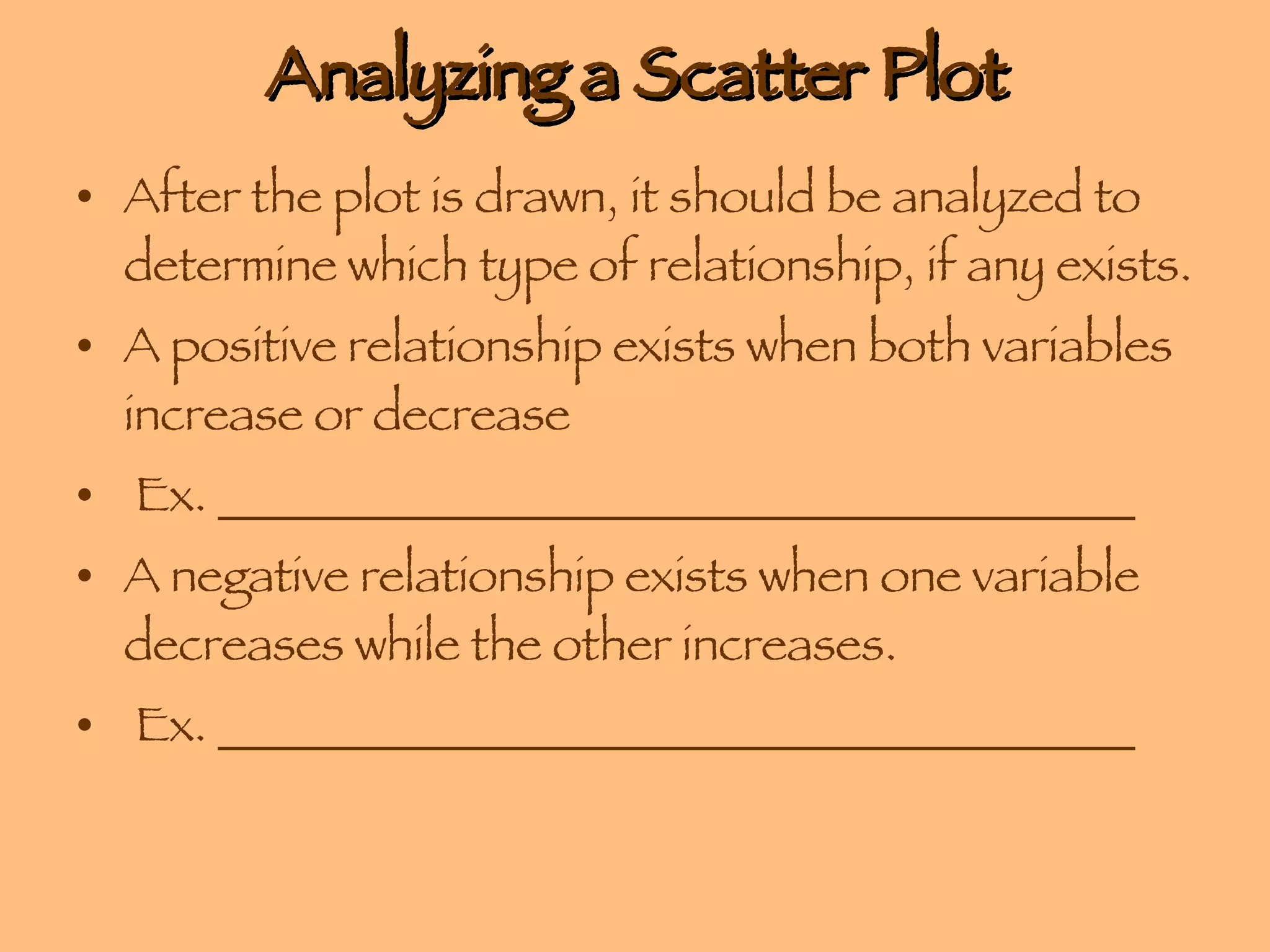 Analyzing a Scatter Plot

• After the plot is drawn, it should be analyzed to determine which type of relationship, if any exists.

• A positive relationship exists when both variables increase or decrease

• Ex. ______________________________

• A negative relationship exists when one variable decreases while the other increases.

• Ex. ______________________________